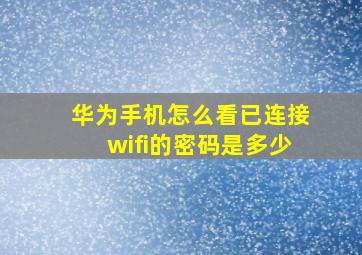 华为手机怎么看已连接wifi的密码是多少